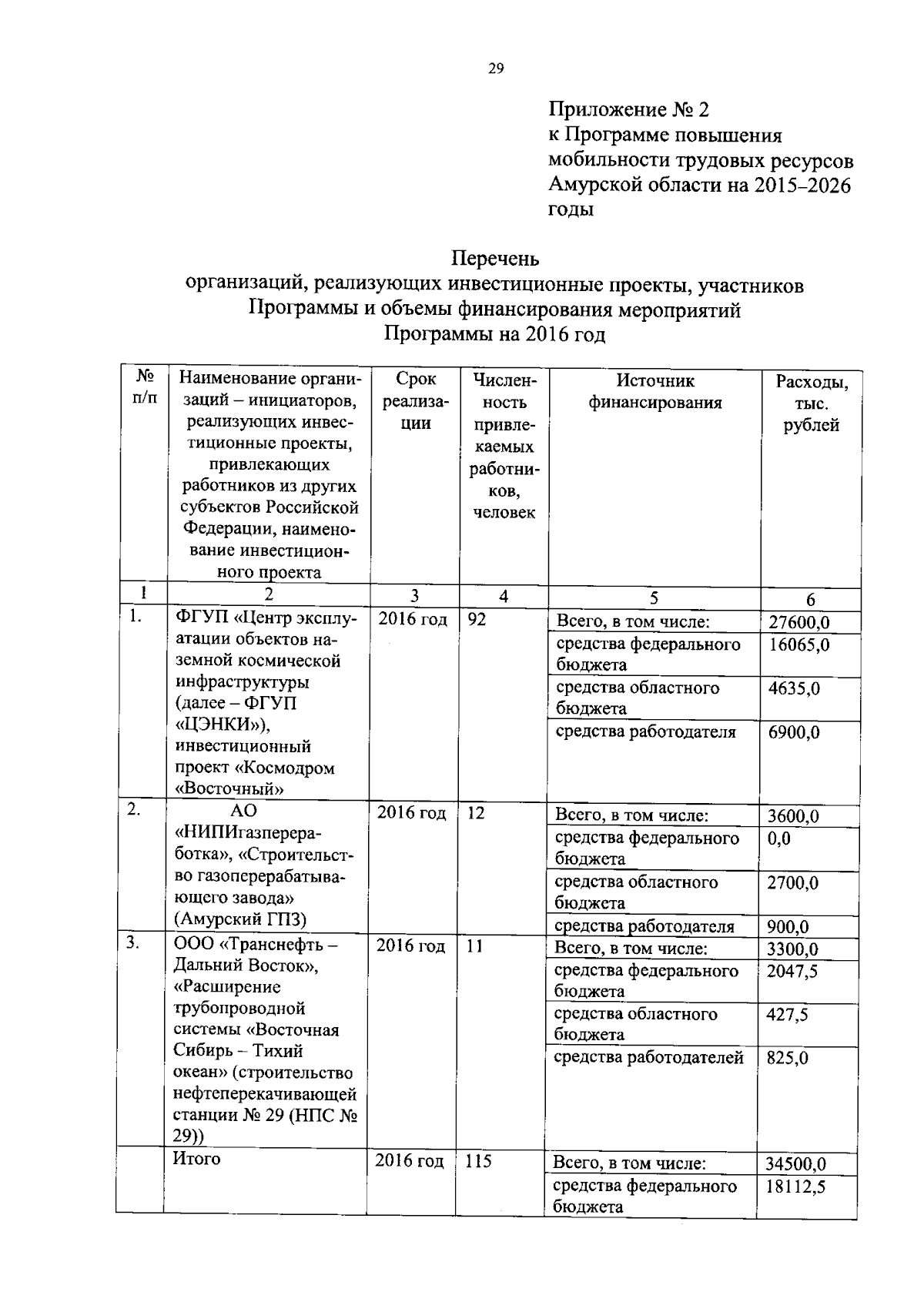 29

Приложение № 2
к Программе повышения мобильности трудовых ресурсов Амурской области на 2015–2026 годы

Перечень
организаций, реализующих инвестиционные проекты, участников Программы и объемы финансирования мероприятий Программы на 2016 год

| № п/п | Наименование организаций – инициаторов, реализующих инвестиционные проекты, привлекающих работников из других субъектов Российской Федерации, наименование инвестиционного проекта | Срок реализации | Численность привлекаемых работников, человек | Источник финансирования | Расходы, тыс. рублей |
|---|---|---|---|---|---|
| 1 | 2 | 3 | 4 | 5 | 6 |
| 1. | ФГУП «Центр эксплуатации объектов наземной космической инфраструктуры (далее – ФГУП «ЦЭНКИ»), инвестиционный проект «Космодром «Восточный» | 2016 год | 92 | Всего, в том числе: | 27600,0 |
| | | | | средства федерального бюджета | 16065,0 |
| | | | | средства областного бюджета | 4635,0 |
| | | | | средства работодателя | 6900,0 |
| 2. | АО «НИПИгазпереработка», «Строительство газоперерабатывающего завода» (Амурский ГПЗ) | 2016 год | 12 | Всего, в том числе: | 3600,0 |
| | | | | средства федерального бюджета | 0,0 |
| | | | | средства областного бюджета | 2700,0 |
| | | | | средства работодателя | 900,0 |
| 3. | ООО «Транснефть – Дальний Восток», «Расширение трубопроводной системы «Восточная Сибирь – Тихий океан» (строительство нефтеперекачивающей станции № 29 (НПС № 29)) | 2016 год | 11 | Всего, в том числе: | 3300,0 |
| | | | | средства федерального бюджета | 2047,5 |
| | | | | средства областного бюджета | 427,5 |
| | | | | средства работодателей | 825,0 |
| | Итого | 2016 год | 115 | Всего, в том числе: | 34500,0 |
| | | | | средства федерального бюджета | 18112,5 |